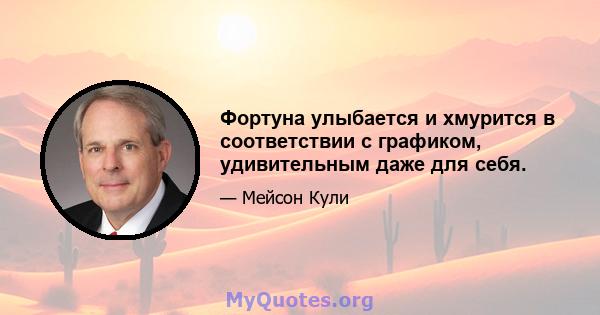 Фортуна улыбается и хмурится в соответствии с графиком, удивительным даже для себя.

— Мейсон Кули

MyQuotes.org